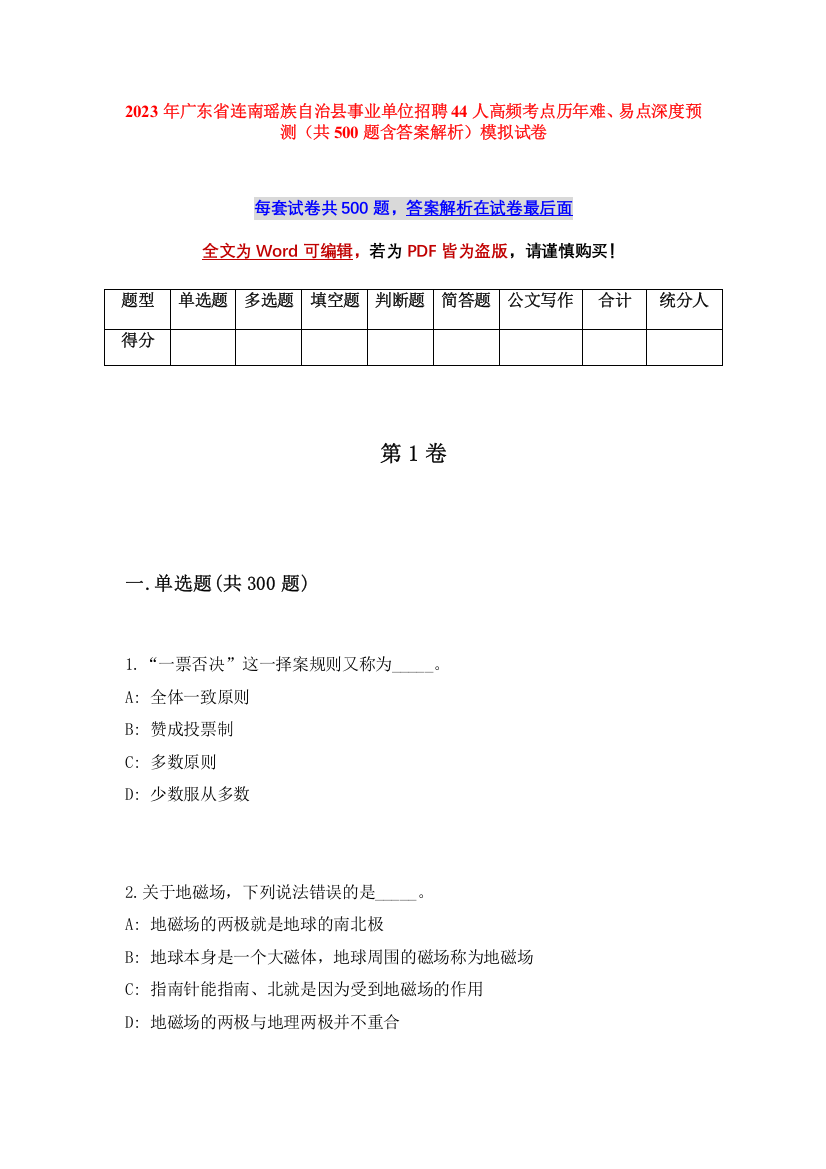 2023 年广东省连南瑶族自治县事业单位招聘 44 人高频考点历年难、易点深度预测（共 500 题含答案解析）模拟试卷

每套试卷共 500 题，答案解析在试卷最后面

全文为 Word 可编辑，若为 PDF 皆为盗版，请谨慎购买！

| 题型 | 单选题 | 多选题 | 填空题 | 判断题 | 简答题 | 公文写作 | 合计 | 统分人 |
|---|---|---|---|---|---|---|---|---|
| 得分 | | | | | | | | |

第 1 卷

一.单选题(共 300 题)

1.“一票否决”这一择案规则又称为_____。
A: 全体一致原则
B: 赞成投票制
C: 多数原则
D: 少数服从多数

2.关于地磁场，下列说法错误的是_____。
A: 地磁场的两极就是地球的南北极
B: 地球本身是一个大磁体，地球周围的磁场称为地磁场
C: 指南针能指南、北就是因为受到地磁场的作用
D: 地磁场的两极与地理两极并不重合